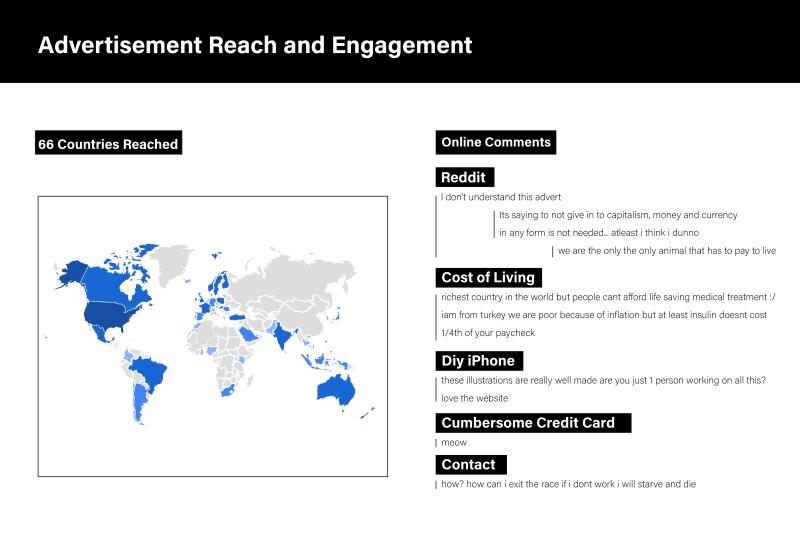 Advertisement Reach and Engagement

66 Countries Reached

Online Comments

Reddit

I don't understand this advert

Its saying to not give in to capitalism, money and currency in any form is not needed.. atleast i think i dunno

we are the only the only animal that has to pay to live

Cost of Living

richest country in the world but people cant afford life saving medical treatment :/

iam from turkey we are poor because of inflation but at least insulin doesnt cost 1/4th of your paycheck

Diy iPhone

these illustrations are really well made are you just 1 person working on all this?

love the website

Cumbersome Credit Card

meow

Contact

how? how can i exit the race if i dont work i will starve and die